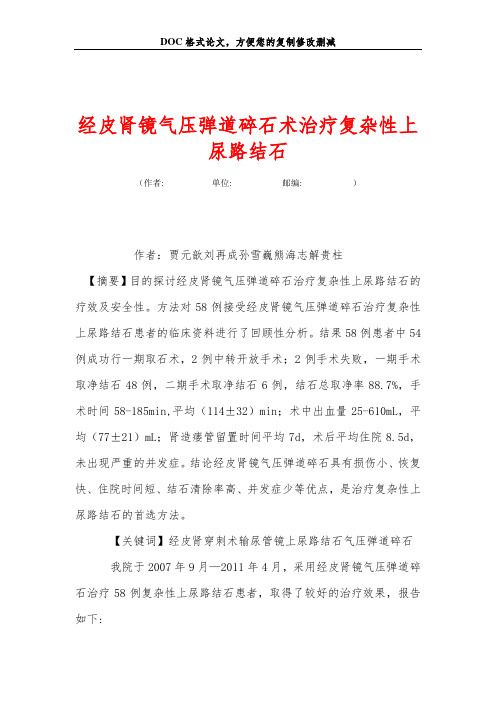 DOC格式论文，方便您的复制修改删减

经皮肾镜气压弹道碎石术治疗复杂性上尿路结石

（作者： 单位： 邮编： ）

作者：贾元歆刘再成孙雪巍熊海志解贵柱

【摘要】目的探讨经皮肾镜气压弹道碎石治疗复杂性上尿路结石的疗效及安全性。方法对58例接受经皮肾镜气压弹道碎石治疗复杂性上尿路结石患者的临床资料进行了回顾性分析。结果58例患者中54例成功行一期取石术，2例中转开放手术；2例手术失败，一期手术取净结石48例，二期手术取净结石6例，结石总取净率88.7%，手术时间58-185min,平均（114±32）min；术中出血量25-610mL，平均（77±21）mL；肾造瘘管留置时间平均7d，术后平均住院8.5d，未出现严重的并发症。结论经皮肾镜气压弹道碎石具有损伤小、恢复快、住院时间短、结石清除率高、并发症少等优点，是治疗复杂性上尿路结石的首选方法。

【关键词】经皮肾穿刺术输尿管镜上尿路结石气压弹道碎石

我院于2007年9月—2011年4月，采用经皮肾镜气压弹道碎石治疗58例复杂性上尿路结石患者，取得了较好的治疗效果，报告如下：